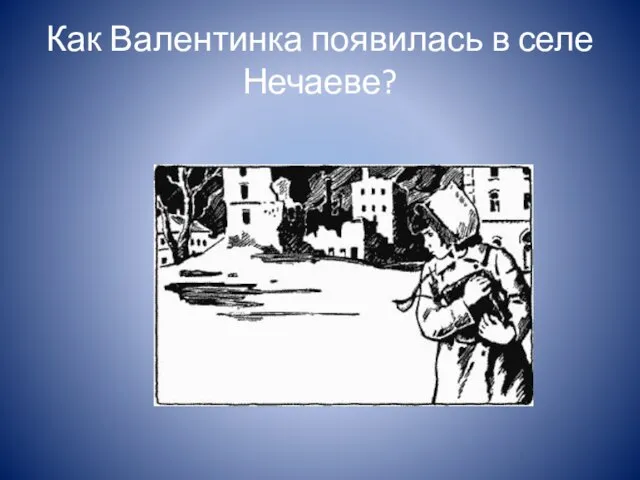 Как Валентинка появилась в селе Нечаеве?